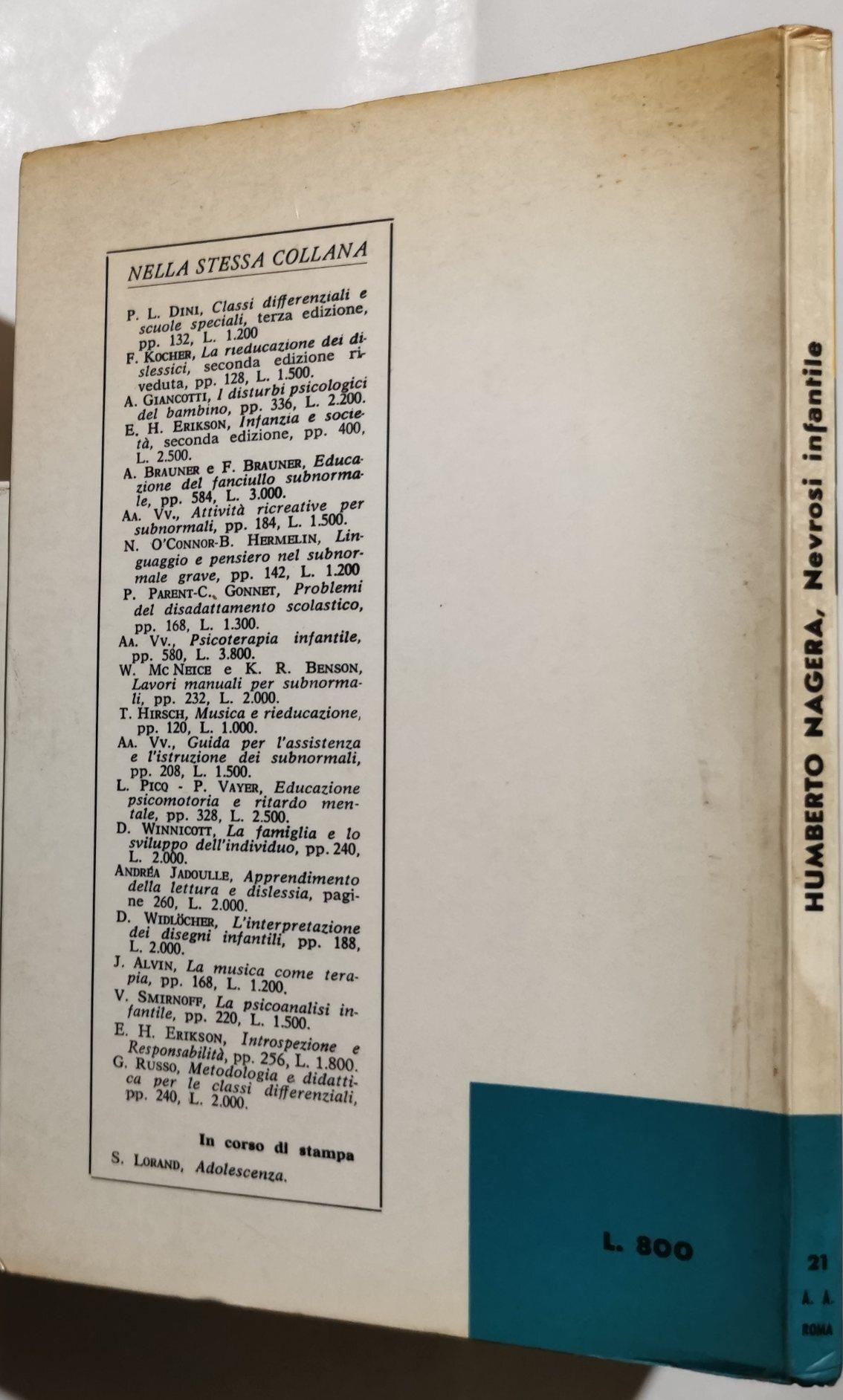 NELLA STESSA COLLANA

P. L. DINI, Classi differenziali e scuole speciali, terza edizione, pp. 132, L. 1.200

F. KOCHER, La rieducazione dei dislessici, seconda edizione riveduta, pp. 128, L. 1.500.

A. GIANCOTTI, I disturbi psicologici del bambino, pp. 336, L. 2.200.

E. H. ERIKSON, Infanzia e società, seconda edizione, pp. 400, L. 2.500.

A. BRAUNER e F. BRAUNER, Educazione del fanciullo subnormale, pp. 584, L. 3.000.

AA. VV., Attività ricreative per subnormali, pp. 184, L. 1.500.

N. O'CONNOR-B. HERMELIN, Linguaggio e pensiero nel subnormale grave, pp. 142, L. 1.200

P. PARENT-C. GONNET, Problemi del disadattamento scolastico, pp. 168, L. 1.300.

AA. VV., Psicoterapia infantile, pp. 580, L. 3.800.

W. MC NEICE e K. R. BENSON, Lavori manuali per subnormali, pp. 232, L. 2.000.

T. HIRSCH, Musica e rieducazione, pp. 120, L. 1.000.

AA. VV., Guida per l'assistenza e l'istruzione dei subnormali, pp. 208, L. 1.500.

L. PICQ - P. VAYER, Educazione psicomotoria e ritardo mentale, pp. 328, L. 2.500.

D. WINNICOTT, La famiglia e lo sviluppo dell'individuo, pp. 240, L. 2.000.

ANDRÉA JADOULLE, Apprendimento della lettura e dislessia, pagine 260, L. 2.000.

D. WIDLÖCHER, L'interpretazione dei disegni infantili, pp. 188, L. 2.000.

J. ALVIN, La musica come terapia, pp. 168, L. 1.200.

V. SMIRNOFF, La psicoanalisi infantile, pp. 220, L. 1.500.

E. H. ERIKSON, Introspezione e Responsabilità, pp. 256, L. 1.800.

G. RUSSO, Metodologia e didattica per le classi differenziali, pp. 240, L. 2.000.

In corso di stampa

S. LORAND, Adolescenza.

L. 800

HUMBERTO NAGERA, Nevrosi infantile

21

A. A.

ROMA